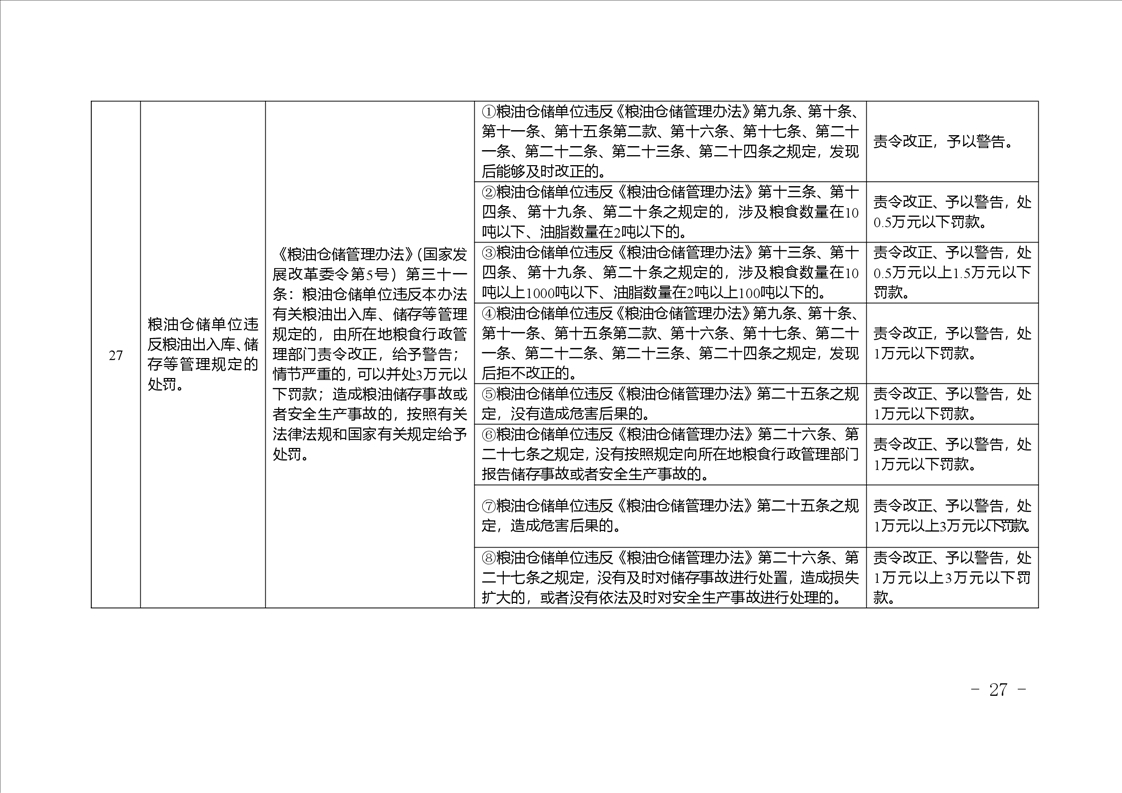 | 27 | 粮油仓储单位违反粮油出入库、储存等管理规定的处罚。 | 《粮油仓储管理办法》(国家发展改革委令第5号）第三十一条：粮油仓储单位违反本办法有关粮油出入库、储存等管理规定的，由所在地粮食行政管理部门责令改正，给予警告；情节严重的，可以并处3万元以下罚款；造成粮油储存事故或者安全生产事故的，按照有关法律法规和国家有关规定给予处罚。 | ①粮油仓储单位违反《粮油仓储管理办法》第九条、第十条、第十一条、第十五条第二款、第十六条、第十七条、第二十一条、第二十二条、第二十三条、第二十四条之规定，发现后能够及时改正的。 | 责令改正，予以警告。 |
|---|---|---|---|---|
| | | | ②粮油仓储单位违反《粮油仓储管理办法》第十三条、第十四条、第十九条、第二十条之规定的，涉及粮食数量在10吨以下、油脂数量在2吨以下的。 | 责令改正、予以警告，处0.5万元以下罚款。 |
| | | | ③粮油仓储单位违反《粮油仓储管理办法》第十三条、第十四条、第十九条、第二十条之规定的，涉及粮食数量在10吨以上1000吨以下、油脂数量在2吨以上100吨以下的。 | 责令改正、予以警告，处0.5万元以上1.5万元以下罚款。 |
| | | | ④粮油仓储单位违反《粮油仓储管理办法》第九条、第十条、第十一条、第十五条第二款、第十六条、第十七条、第二十一条、第二十二条、第二十三条、第二十四条之规定，发现后拒不改正的。 | 责令改正，予以警告，处1万元以下罚款。 |
| | | | ⑤粮油仓储单位违反《粮油仓储管理办法》第二十五条之规定，没有造成危害后果的。 | 责令改正、予以警告，处1万元以下罚款。 |
| | | | ⑥粮油仓储单位违反《粮油仓储管理办法》第二十六条、第二十七条之规定，没有按照规定向所在地粮食行政管理部门报告储存事故或者安全生产事故的。 | 责令改正、予以警告，处1万元以下罚款。 |
| | | | ⑦粮油仓储单位违反《粮油仓储管理办法》第二十五条之规定，造成危害后果的。 | 责令改正、予以警告，处1万元以上3万元以下罚款。 |
| | | | ⑧粮油仓储单位违反《粮油仓储管理办法》第二十六条、第二十七条之规定，没有及时对储存事故进行处置，造成损失扩大的，或者没有依法及时对安全生产事故进行处理的。 | 责令改正、予以警告，处1万元以上3万元以下罚款。 |

- 27 -